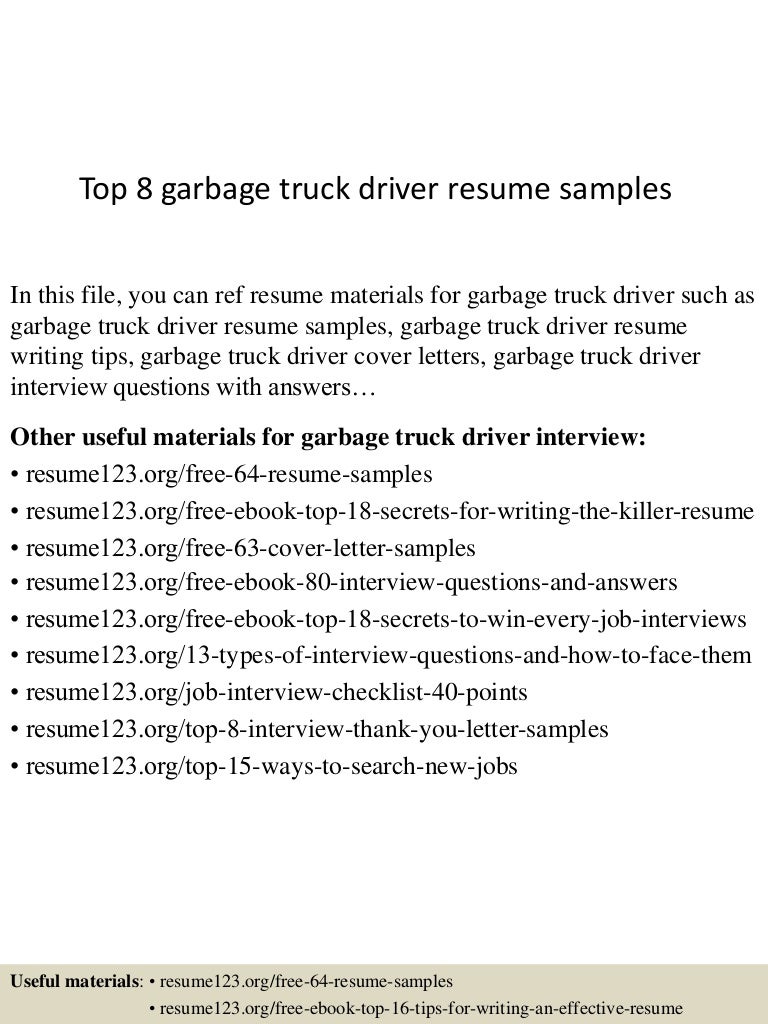 Top 8 garbage truck driver resume samples

In this file, you can ref resume materials for garbage truck driver such as garbage truck driver resume samples, garbage truck driver resume writing tips, garbage truck driver cover letters, garbage truck driver interview questions with answers…

Other useful materials for garbage truck driver interview:
• resume123.org/free-64-resume-samples
• resume123.org/free-ebook-top-18-secrets-for-writing-the-killer-resume
• resume123.org/free-63-cover-letter-samples
• resume123.org/free-ebook-80-interview-questions-and-answers
• resume123.org/free-ebook-top-18-secrets-to-win-every-job-interviews
• resume123.org/13-types-of-interview-questions-and-how-to-face-them
• resume123.org/job-interview-checklist-40-points
• resume123.org/top-8-interview-thank-you-letter-samples
• resume123.org/top-15-ways-to-search-new-jobs

Useful materials: • resume123.org/free-64-resume-samples
• resume123.org/free-ebook-top-16-tips-for-writing-an-effective-resume